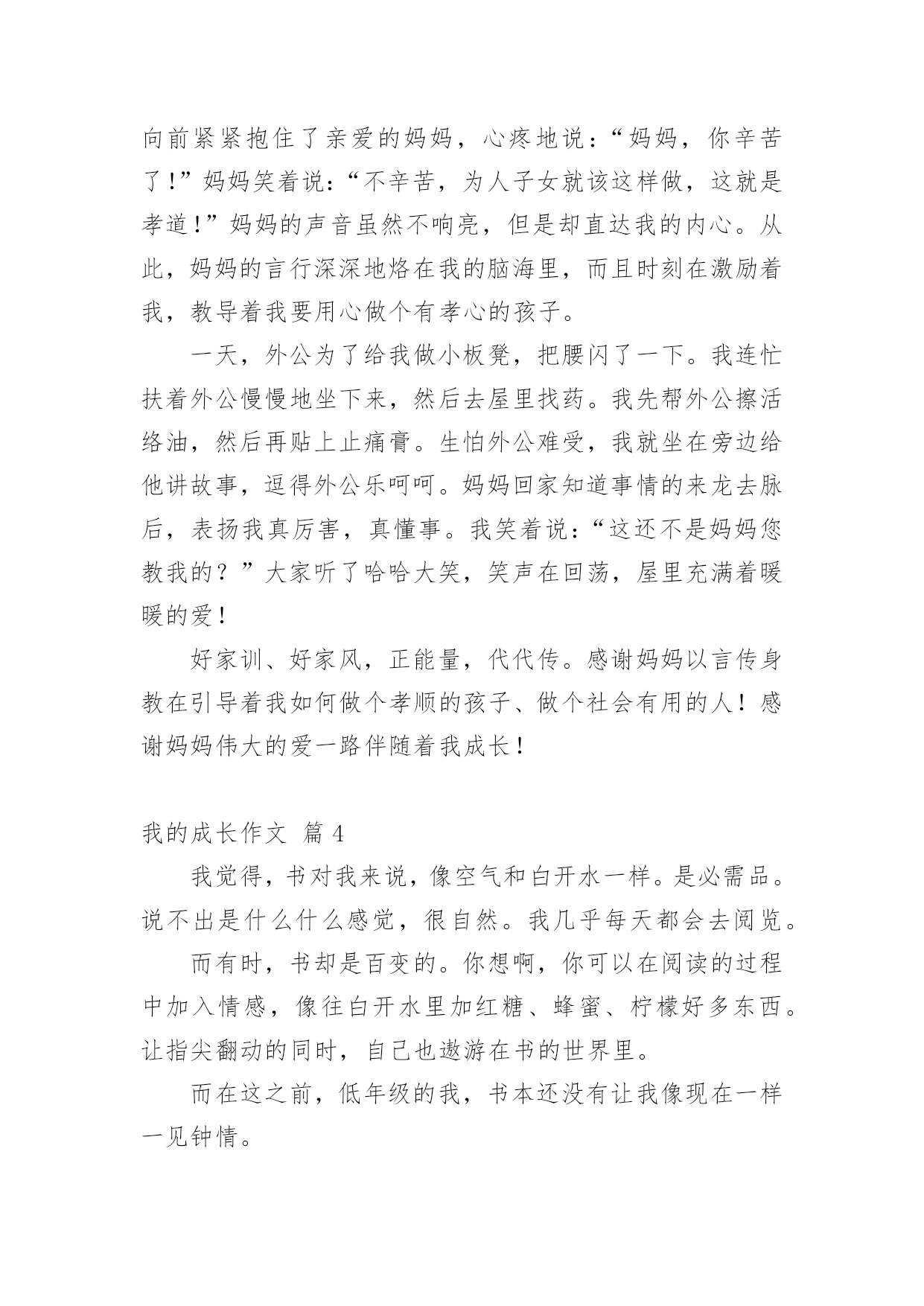 向前紧紧抱住了亲爱的妈妈，心疼地说：“妈妈，你辛苦了！”妈妈笑着说：“不辛苦，为人子女就该这样做，这就是孝道！”妈妈的声音虽然不响亮，但是却直达我的内心。从此，妈妈的言行深深地烙在我的脑海里，而且时刻在激励着我，教导着我要用心做个有孝心的孩子。

一天，外公为了给我做小板凳，把腰闪了一下。我连忙扶着外公慢慢地坐下来，然后去屋里找药。我先帮外公擦活络油，然后再贴上止痛膏。生怕外公难受，我就坐在旁边给他讲故事，逗得外公乐呵呵。妈妈回家知道事情的来龙去脉后，表扬我真厉害，真懂事。我笑着说：“这还不是妈妈您教我的？”大家听了哈哈大笑，笑声在回荡，屋里充满着暖暖的爱！

好家训、好家风，正能量，代代传。感谢妈妈以言传身教在引导着我如何做个孝顺的孩子、做个社会有用的人！感谢妈妈伟大的爱一路伴随着我成长！

我的成长作文 篇 4

我觉得，书对我来说，像空气和白开水一样。是必需品。说不出是什么什么感觉，很自然。我几乎每天都会去阅览。

而有时，书却是百变的。你想啊，你可以在阅读的过程中加入情感，像往白开水里加红糖、蜂蜜、柠檬好多东西。让指尖翻动的同时，自己也遨游在书的世界里。

而在这之前，低年级的我，书本还没有让我像现在一样一见钟情。